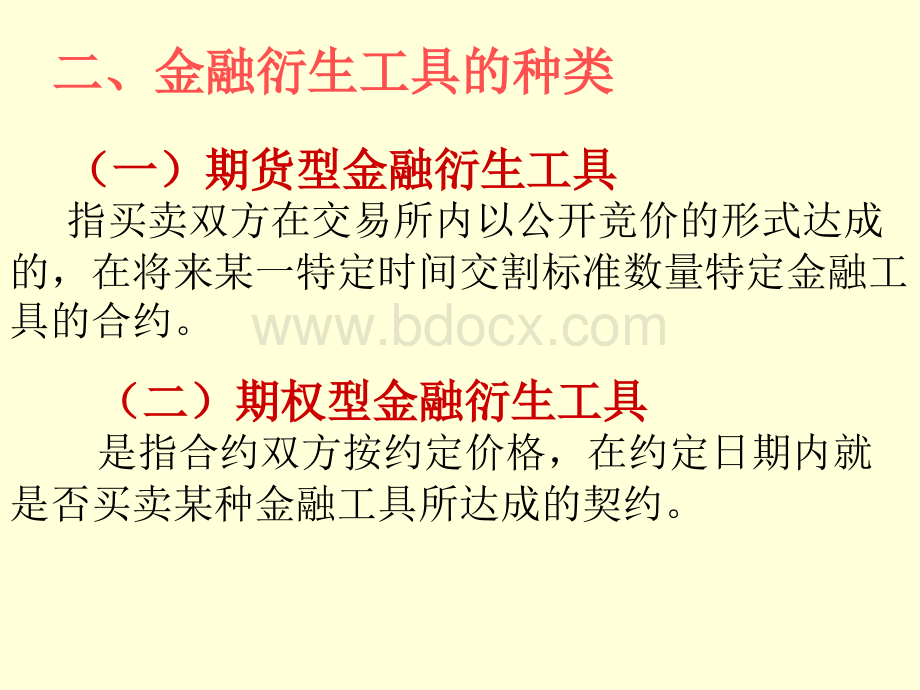 二、金融衍生工具的种类

（一）期货型金融衍生工具

指买卖双方在交易所内以公开竞价的形式达成的，在将来某一特定时间交割标准数量特定金融工具的合约。

www.bdocx.com

（二）期权型金融衍生工具

是指合约双方按约定价格，在约定日期内就是否买卖某种金融工具所达成的契约。